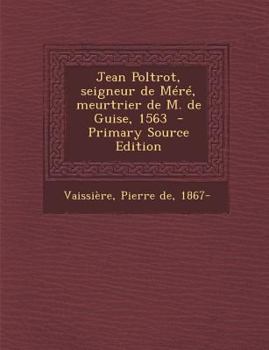 Jean Poltrot, seigneur de Méré, meurtrier de M. de Guise, 1563 - Primary Source Edition

Vaissière, Pierre de, 1867-